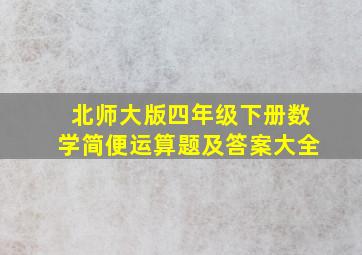 北师大版四年级下册数学简便运算题及答案大全